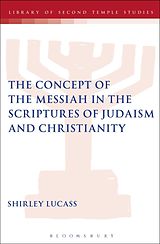 LIBRARY OF SECOND TEMPLE STUDIES

THE CONCEPT OF THE MESSIAH IN THE SCRIPTURES OF JUDAISM AND CHRISTIANITY

SHIRLEY LUCASS

BLOOMSBURY